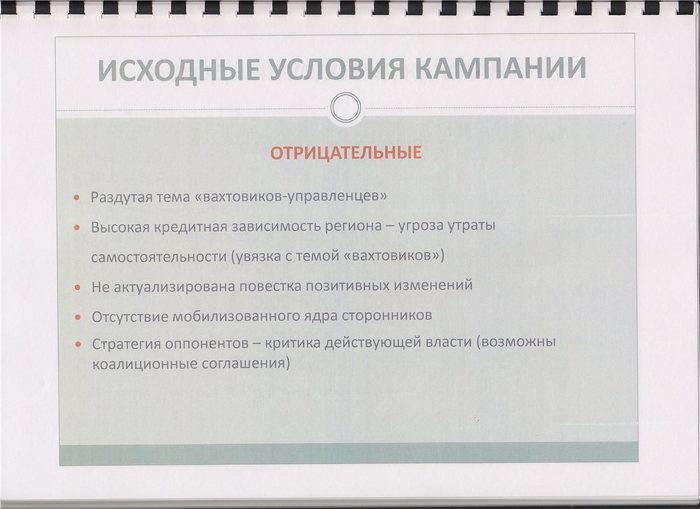 ИСХОДНЫЕ УСЛОВИЯ КАМПАНИИ

ОТРИЦАТЕЛЬНЫЕ

• Раздутая тема «вахтовиков-управленцев»
• Высокая кредитная зависимость региона – угроза утраты самостоятельности (увязка с темой «вахтовиков»)
• Не актуализирована повестка позитивных изменений
• Отсутствие мобилизованного ядра сторонников
• Стратегия оппонентов – критика действующей власти (возможны коалиционные соглашения)